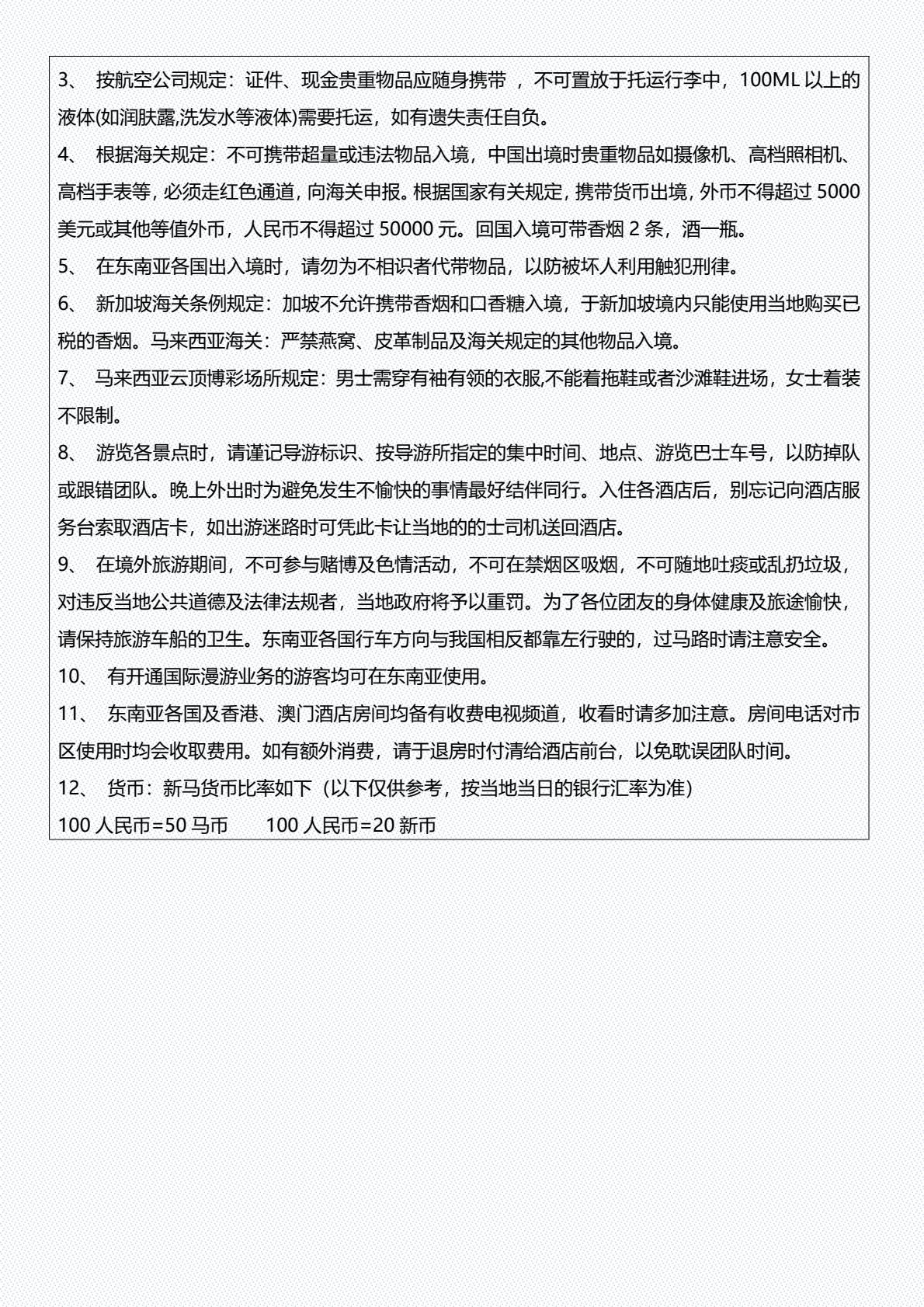 3、 按航空公司规定：证件、现金贵重物品应随身携带 ，不可置放于托运行李中，100ML 以上的液体(如润肤露,洗发水等液体)需要托运，如有遗失责任自负。

4、 根据海关规定：不可携带超量或违法物品入境，中国出境时贵重物品如摄像机、高档照相机、高档手表等，必须走红色通道，向海关申报。根据国家有关规定，携带货币出境，外币不得超过 5000 美元或其他等值外币，人民币不得超过 50000 元。回国入境可带香烟 2 条，酒一瓶。

5、 在东南亚各国出入境时，请勿为不相识者代带物品，以防被坏人利用触犯刑律。

6、 新加坡海关条例规定：加坡不允许携带香烟和口香糖入境，于新加坡境内只能使用当地购买已税的香烟。马来西亚海关：严禁燕窝、皮革制品及海关规定的其他物品入境。

7、 马来西亚云顶博彩场所规定：男士需穿有袖有领的衣服,不能着拖鞋或者沙滩鞋进场，女士着装不限制。

8、 游览各景点时，请谨记导游标识、按导游所指定的集中时间、地点、游览巴士车号，以防掉队或跟错团队。晚上外出时为避免发生不愉快的事情最好结伴同行。入住各酒店后，别忘记向酒店服务台索取酒店卡，如出游迷路时可凭此卡让当地的的士司机送回酒店。

9、 在境外旅游期间，不可参与赌博及色情活动，不可在禁烟区吸烟，不可随地吐痰或乱扔垃圾，对违反当地公共道德及法律法规者，当地政府将予以重罚。为了各位团友的身体健康及旅途愉快，请保持旅游车船的卫生。东南亚各国行车方向与我国相反都靠左行驶的，过马路时请注意安全。

10、 有开通国际漫游业务的游客均可在东南亚使用。

11、 东南亚各国及香港、澳门酒店房间均备有收费电视频道，收看时请多加注意。房间电话对市区使用时均会收取费用。如有额外消费，请于退房时付清给酒店前台，以免耽误团队时间。

12、 货币：新马货币比率如下（以下仅供参考，按当地当日的银行汇率为准）

100 人民币=50 马币 100 人民币=20 新币